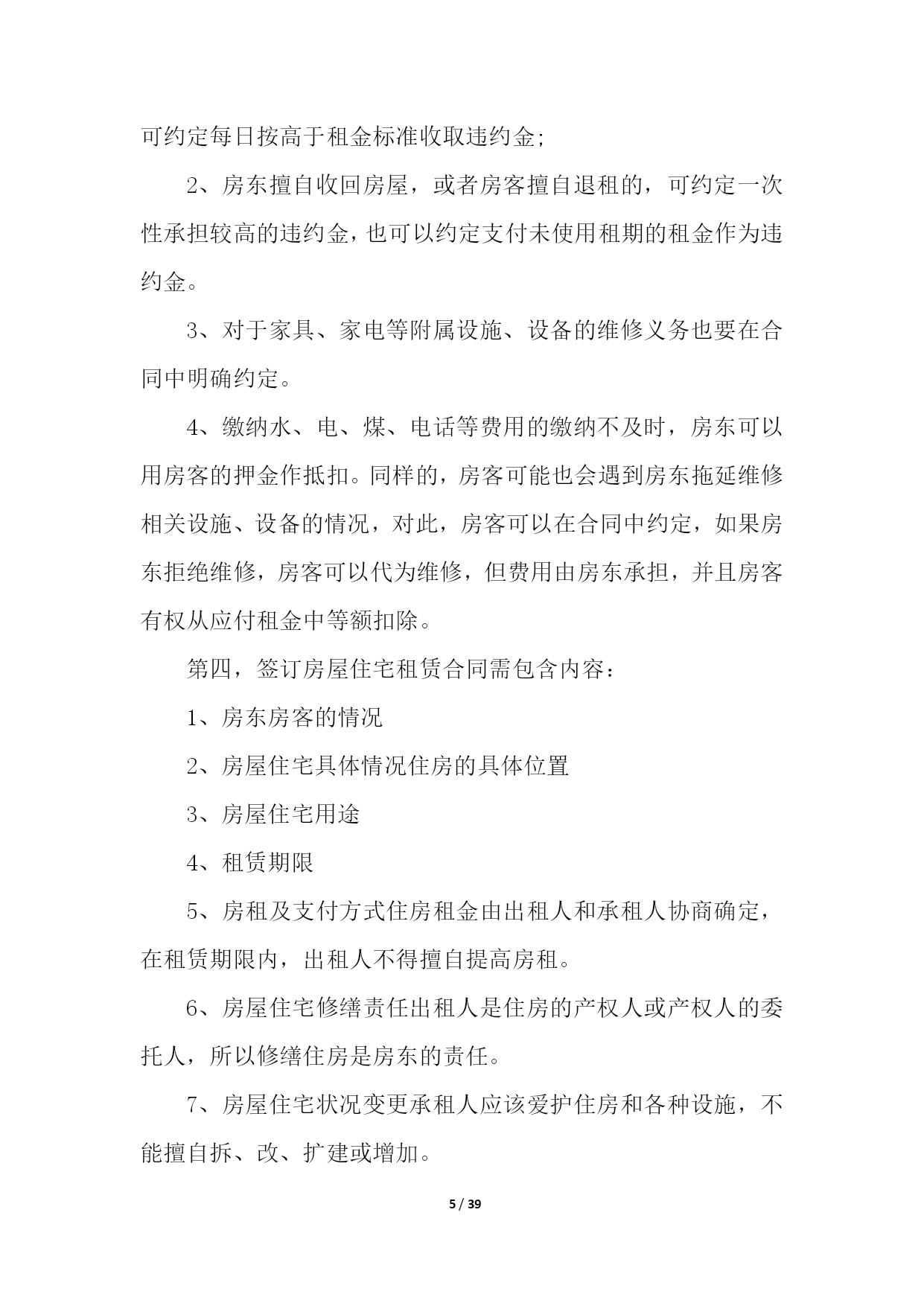 可约定每日按高于租金标准收取违约金;

2、房东擅自收回房屋，或者房客擅自退租的，可约定一次性承担较高的违约金，也可以约定支付未使用租期的租金作为违约金。

3、对于家具、家电等附属设施、设备的维修义务也要在合同中明确约定。

4、缴纳水、电、煤、电话等费用的缴纳不及时，房东可以用房客的押金作抵扣。同样的，房客可能也会遇到房东拖延维修相关设施、设备的情况，对此，房客可以在合同中约定，如果房东拒绝维修，房客可以代为维修，但费用由房东承担，并且房客有权从应付租金中等额扣除。

第四，签订房屋住宅租赁合同需包含内容：

1、房东房客的情况

2、房屋住宅具体情况住房的具体位置

3、房屋住宅用途

4、租赁期限

5、房租及支付方式住房租金由出租人和承租人协商确定，在租赁期限内，出租人不得擅自提高房租。

6、房屋住宅修缮责任出租人是住房的产权人或产权人的委托人，所以修缮住房是房东的责任。

7、房屋住宅状况变更承租人应该爱护住房和各种设施，不能擅自拆、改、扩建或增加。

5 / 39